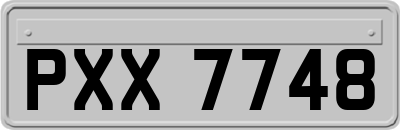 PXX 7748